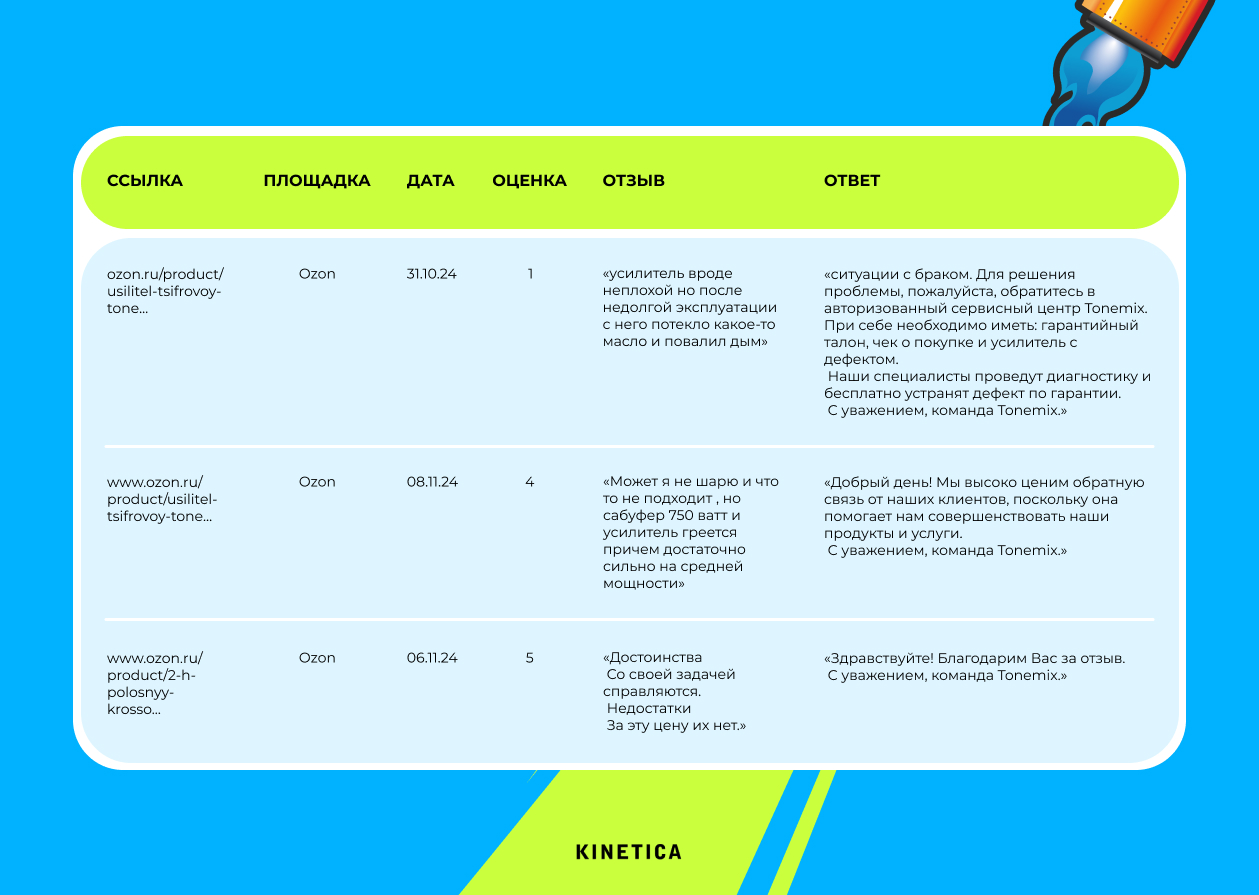 | ССЫЛКА | ПЛОЩАДКА | ДАТА | ОЦЕНКА | ОТЗЫВ | ОТВЕТ |
|---|---|---|---|---|---|
| ozon.ru/product/usilitel-tsifrovoy-tone... | Ozon | 31.10.24 | 1 | «усилитель вроде неплохой но после недолгой эксплуатации с него потекло какое-то масло и повалил дым» | «ситуации с браком. Для решения проблемы, пожалуйста, обратитесь в авторизованный сервисный центр Tonemix. При себе необходимо иметь: гарантийный талон, чек о покупке и усилитель с дефектом. Наши специалисты проведут диагностику и бесплатно устранят дефект по гарантии. С уважением, команда Tonemix.» |
| www.ozon.ru/product/usilitel-tsifrovoy-tone... | Ozon | 08.11.24 | 4 | «Может я не шарю и что то не подходит , но сабуфер 750 ватт и усилитель греется причем достаточно сильно на средней мощности» | «Добрый день! Мы высоко ценим обратную связь от наших клиентов, поскольку она помогает нам совершенствовать наши продукты и услуги. С уважением, команда Tonemix.» |
| www.ozon.ru/product/2-h-polosnyy-krosso... | Ozon | 06.11.24 | 5 | «Достоинства Со своей задачей справляются. Недостатки За эту цену их нет.» | «Здравствуйте! Благодарим Вас за отзыв. С уважением, команда Tonemix.» |

KINETICA